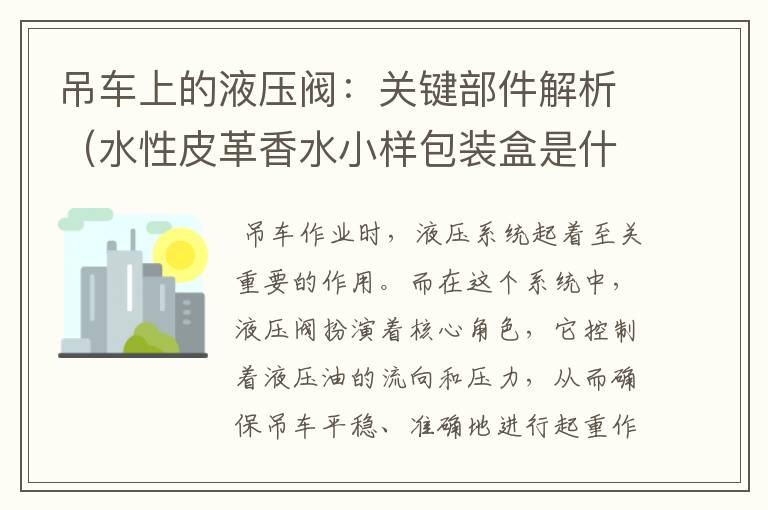 吊车上的液压阀：关键部件解析（水性皮革香水小样包装盒是什

吊车作业时，液压系统起着至关重要的作用。而在这个系统中，液压阀扮演着核心角色，它控制着液压油的流向和压力，从而确保吊车平稳、准确地进行起重作